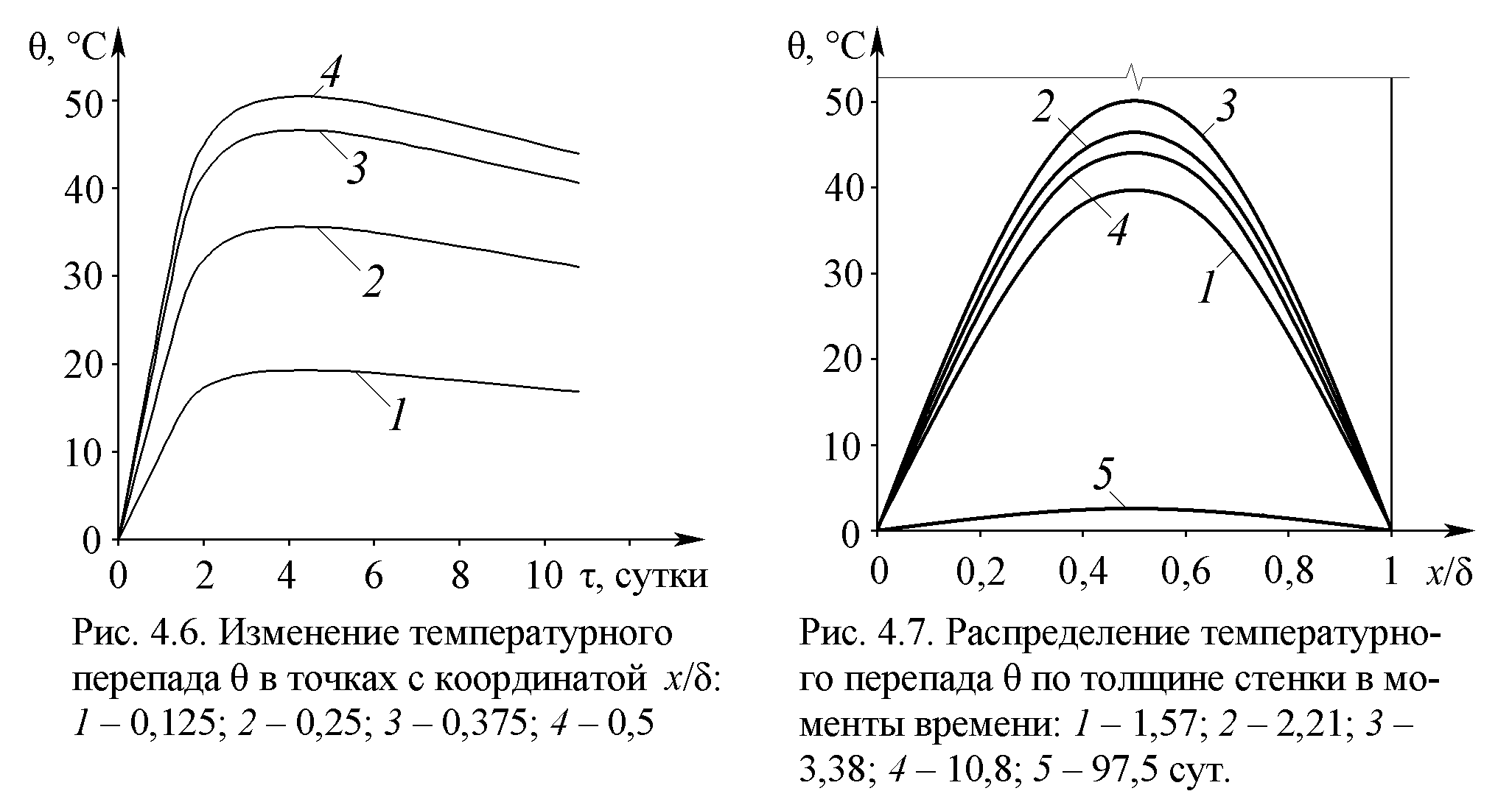 θ, °C
50
40
30
20
10
0
4
3
2
1
0 2 4 6 8 10 τ, сутки

Рис. 4.6. Изменение температурного перепада θ в точках с координатой $x/\delta$: 1 – 0,125; 2 – 0,25; 3 – 0,375; 4 – 0,5

θ, °C
50
40
30
20
10
0
2
3
4
1
5
0 0,2 0,4 0,6 0,8 1 $x/\delta$

Рис. 4.7. Распределение температурного перепада θ по толщине стенки в моменты времени: 1 – 1,57; 2 – 2,21; 3 – 3,38; 4 – 10,8; 5 – 97,5 сут.